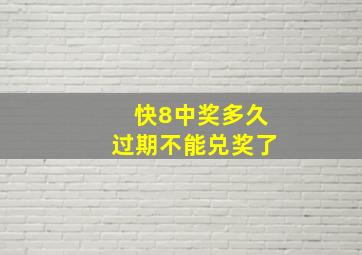 快8中奖多久
过期不能兑奖了